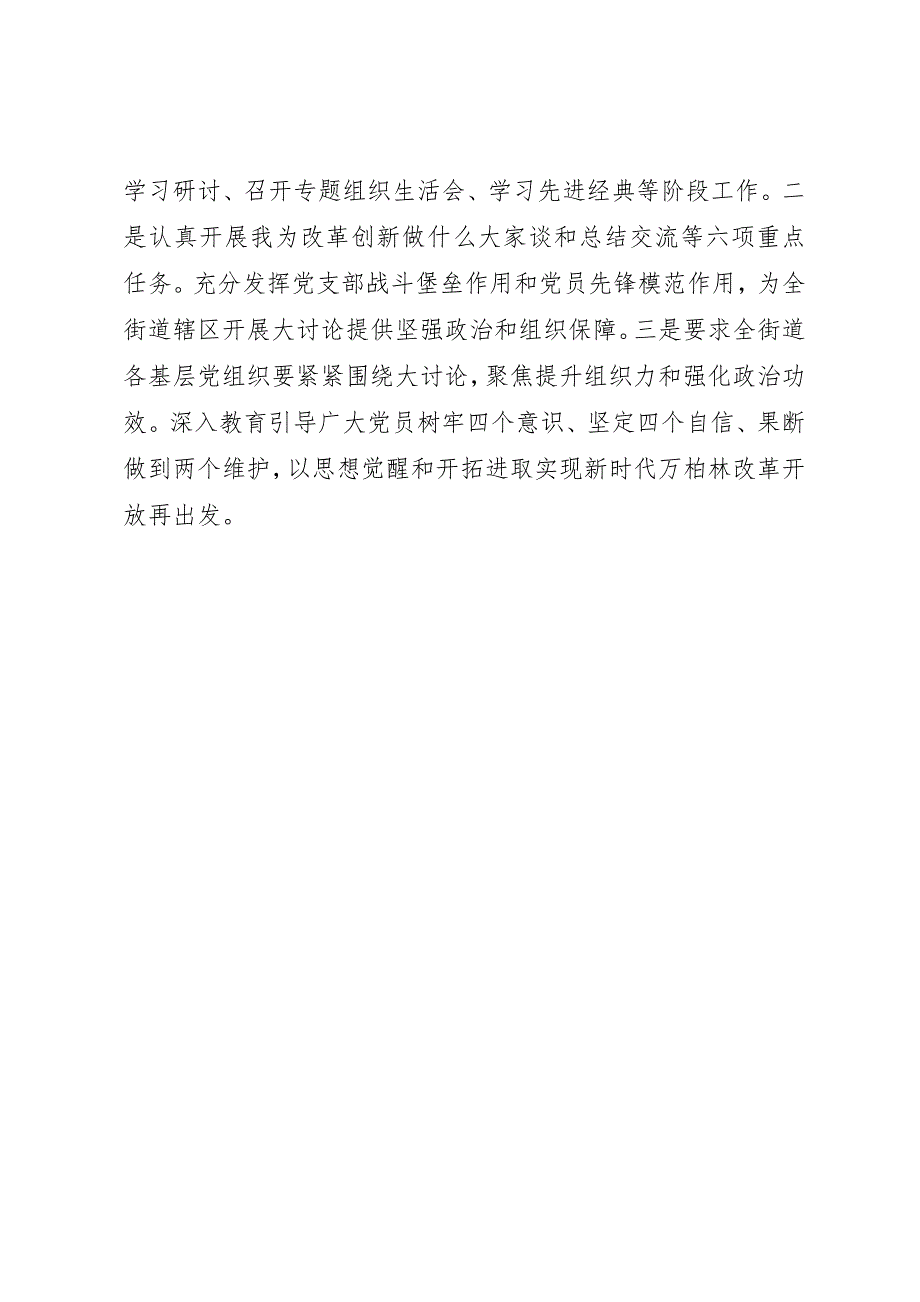 学习研讨、召开专题组织生活会、学习先进经典等阶段工作。二是认真开展我为改革创新做什么大家谈和总结交流等六项重点任务。充分发挥党支部战斗堡垒作用和党员先锋模范作用，为全街道辖区开展大讨论提供坚强政治和组织保障。三是要求全街道各基层党组织要紧紧围绕大讨论，聚焦提升组织力和强化政治功效。深入教育引导广大党员树牢四个意识、坚定四个自信、果断做到两个维护，以思想觉醒和开拓进取实现新时代万柏林改革开放再出发。